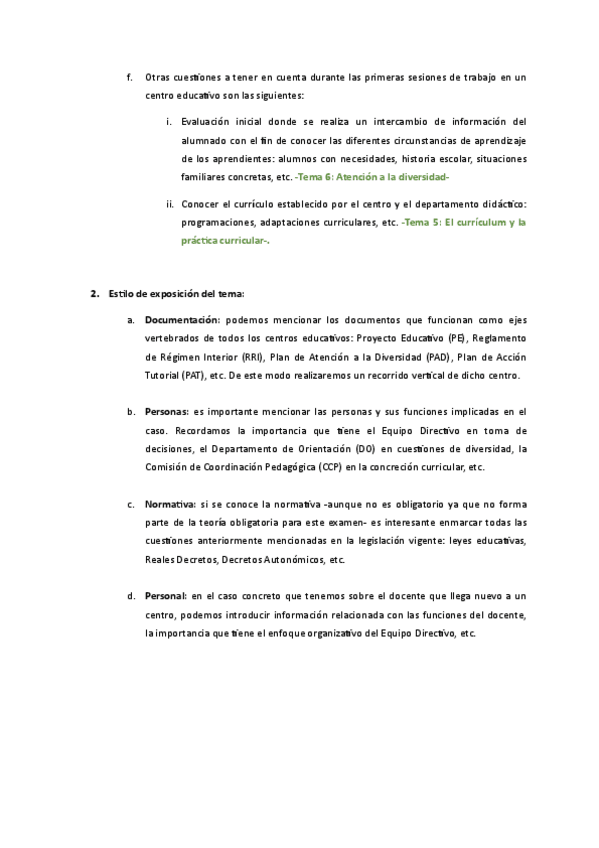 f. Otras cuestiones a tener en cuenta durante las primeras sesiones de trabajo en un centro educativo son las siguientes:

i. Evaluación inicial donde se realiza un intercambio de información del alumnado con el fin de conocer las diferentes circunstancias de aprendizaje de los aprendientes: alumnos con necesidades, historia escolar, situaciones familiares concretas, etc. -Tema 6: Atención a la diversidad-

ii. Conocer el currículo establecido por el centro y el departamento didáctico: programaciones, adaptaciones curriculares, etc. -Tema 5: El currículum y la práctica curricular-.

2. Estilo de exposición del tema:

a. Documentación: podemos mencionar los documentos que funcionan como ejes vertebrados de todos los centros educativos: Proyecto Educativo (PE), Reglamento de Régimen Interior (RRI), Plan de Atención a la Diversidad (PAD), Plan de Acción Tutorial (PAT), etc. De este modo realizaremos un recorrido vertical de dicho centro.

b. Personas: es importante mencionar las personas y sus funciones implicadas en el caso. Recordamos la importancia que tiene el Equipo Directivo en toma de decisiones, el Departamento de Orientación (DO) en cuestiones de diversidad, la Comisión de Coordinación Pedagógica (CCP) en la concreción curricular, etc.

c. Normativa: si se conoce la normativa -aunque no es obligatorio ya que no forma parte de la teoría obligatoria para este examen- es interesante enmarcar todas las cuestiones anteriormente mencionadas en la legislación vigente: leyes educativas, Reales Decretos, Decretos Autonómicos, etc.

d. Personal: en el caso concreto que tenemos sobre el docente que llega nuevo a un centro, podemos introducir información relacionada con las funciones del docente, la importancia que tiene el enfoque organizativo del Equipo Directivo, etc.